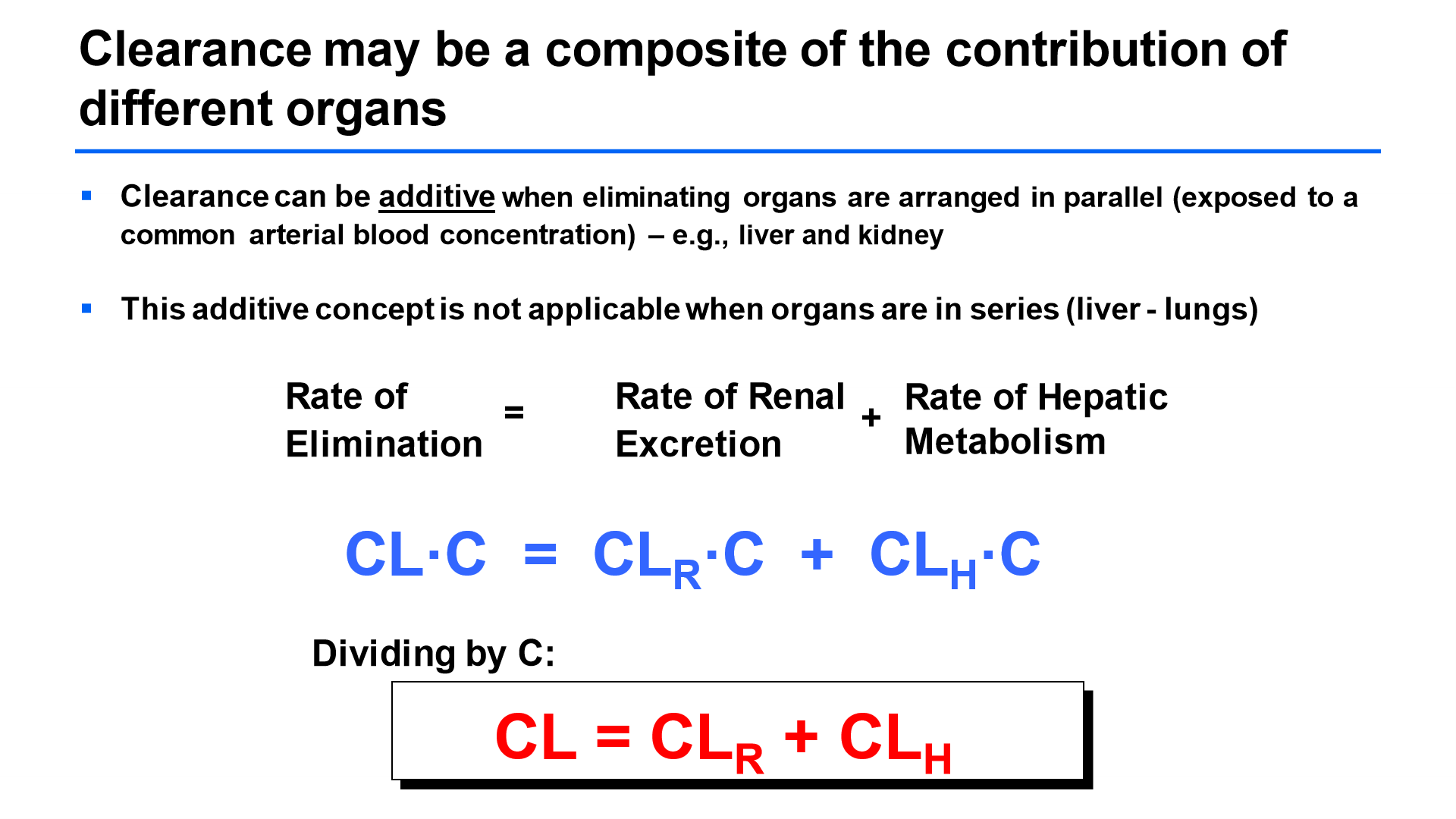 Clearance may be a composite of the contribution of different organs

• Clearance can be additive when eliminating organs are arranged in parallel (exposed to a common arterial blood concentration) – e.g., liver and kidney

• This additive concept is not applicable when organs are in series (liver - lungs)

Rate of Elimination = Rate of Renal Excretion + Rate of Hepatic Metabolism

$CL \cdot C = CL_R \cdot C + CL_H \cdot C$

Dividing by C:

$CL = CL_R + CL_H$